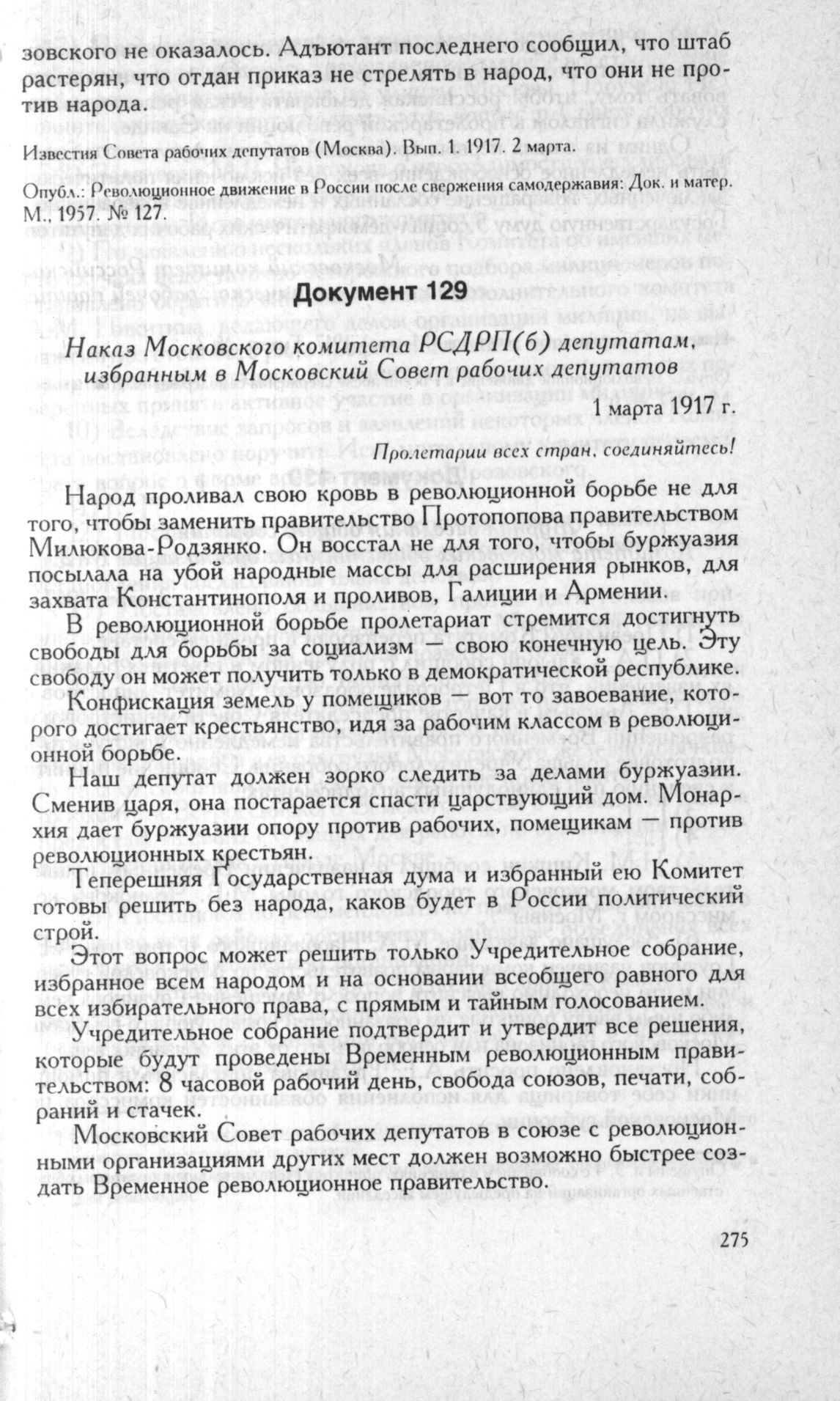 зовского не оказалось. Адъютант последнего сообщил, что штаб растерян, что отдан приказ не стрелять в народ, что они не против народа.

Известия Совета рабочих депутатов (Москва). Вып. 1. 1917. 2 марта.

Опубл.: Революционное движение в России после свержения самодержавия: Док. и матер. М., 1957. № 127.

Документ 129

Наказ Московского комитета РСДРП(б) депутатам, избранным в Московский Совет рабочих депутатов

1 марта 1917 г.

Пролетарии всех стран, соединяйтесь!

Народ проливал свою кровь в революционной борьбе не для того, чтобы заменить правительство Протопопова правительством Милюкова-Родзянко. Он восстал не для того, чтобы буржуазия посылала на убой народные массы для расширения рынков, для захвата Константинополя и проливов, Галиции и Армении.

В революционной борьбе пролетариат стремится достигнуть свободы для борьбы за социализм — свою конечную цель. Эту свободу он может получить только в демократической республике.

Конфискация земель у помещиков — вот то завоевание, которого достигает крестьянство, идя за рабочим классом в революционной борьбе.

Наш депутат должен зорко следить за делами буржуазии. Сменив царя, она постарается спасти царствующий дом. Монархия дает буржуазии опору против рабочих, помещикам — против революционных крестьян.

Теперешняя Государственная дума и избранный ею Комитет готовы решить без народа, каков будет в России политический строй.

Этот вопрос может решить только Учредительное собрание, избранное всем народом и на основании всеобщего равного для всех избирательного права, с прямым и тайным голосованием.

Учредительное собрание подтвердит и утвердит все решения, которые будут проведены Временным революционным правительством: 8 часовой рабочий день, свобода союзов, печати, собраний и стачек.

Московский Совет рабочих депутатов в союзе с революционными организациями других мест должен возможно быстрее создать Временное революционное правительство.

275